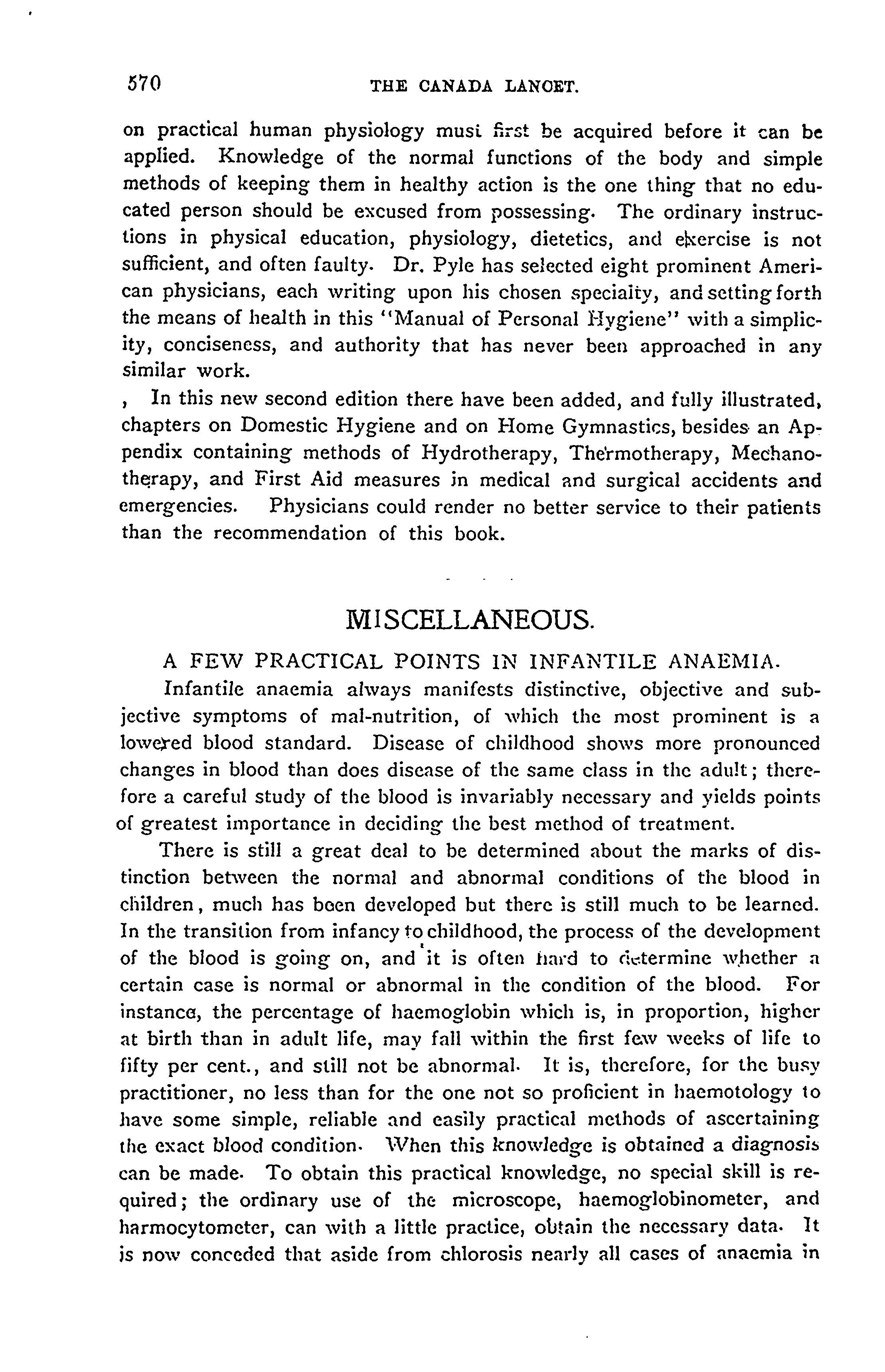 570 THE CANADA LANCET.

on practical human physiology must first be acquired before it can be applied. Knowledge of the normal functions of the body and simple methods of keeping them in healthy action is the one thing that no educated person should be excused from possessing. The ordinary instructions in physical education, physiology, dietetics, and exercise is not sufficient, and often faulty. Dr. Pyle has selected eight prominent American physicians, each writing upon his chosen specialty, and setting forth the means of health in this "Manual of Personal Hygiene" with a simplicity, conciseness, and authority that has never been approached in any similar work.

, In this new second edition there have been added, and fully illustrated, chapters on Domestic Hygiene and on Home Gymnastics, besides an Appendix containing methods of Hydrotherapy, Thermotherapy, Mechanotherapy, and First Aid measures in medical and surgical accidents and emergencies. Physicians could render no better service to their patients than the recommendation of this book.

MISCELLANEOUS.

A FEW PRACTICAL POINTS IN INFANTILE ANAEMIA.

Infantile anaemia always manifests distinctive, objective and subjective symptoms of mal-nutrition, of which the most prominent is a lowered blood standard. Disease of childhood shows more pronounced changes in blood than does disease of the same class in the adult; therefore a careful study of the blood is invariably necessary and yields points of greatest importance in deciding the best method of treatment.

There is still a great deal to be determined about the marks of distinction between the normal and abnormal conditions of the blood in children, much has been developed but there is still much to be learned. In the transition from infancy to childhood, the process of the development of the blood is going on, and it is often hard to determine whether a certain case is normal or abnormal in the condition of the blood. For instance, the percentage of haemoglobin which is, in proportion, higher at birth than in adult life, may fall within the first few weeks of life to fifty per cent., and still not be abnormal. It is, therefore, for the busy practitioner, no less than for the one not so proficient in haemotology to have some simple, reliable and easily practical methods of ascertaining the exact blood condition. When this knowledge is obtained a diagnosis can be made. To obtain this practical knowledge, no special skill is required; the ordinary use of the microscope, haemoglobinometer, and harmocytometer, can with a little practice, obtain the necessary data. It is now conceded that aside from chlorosis nearly all cases of anaemia in